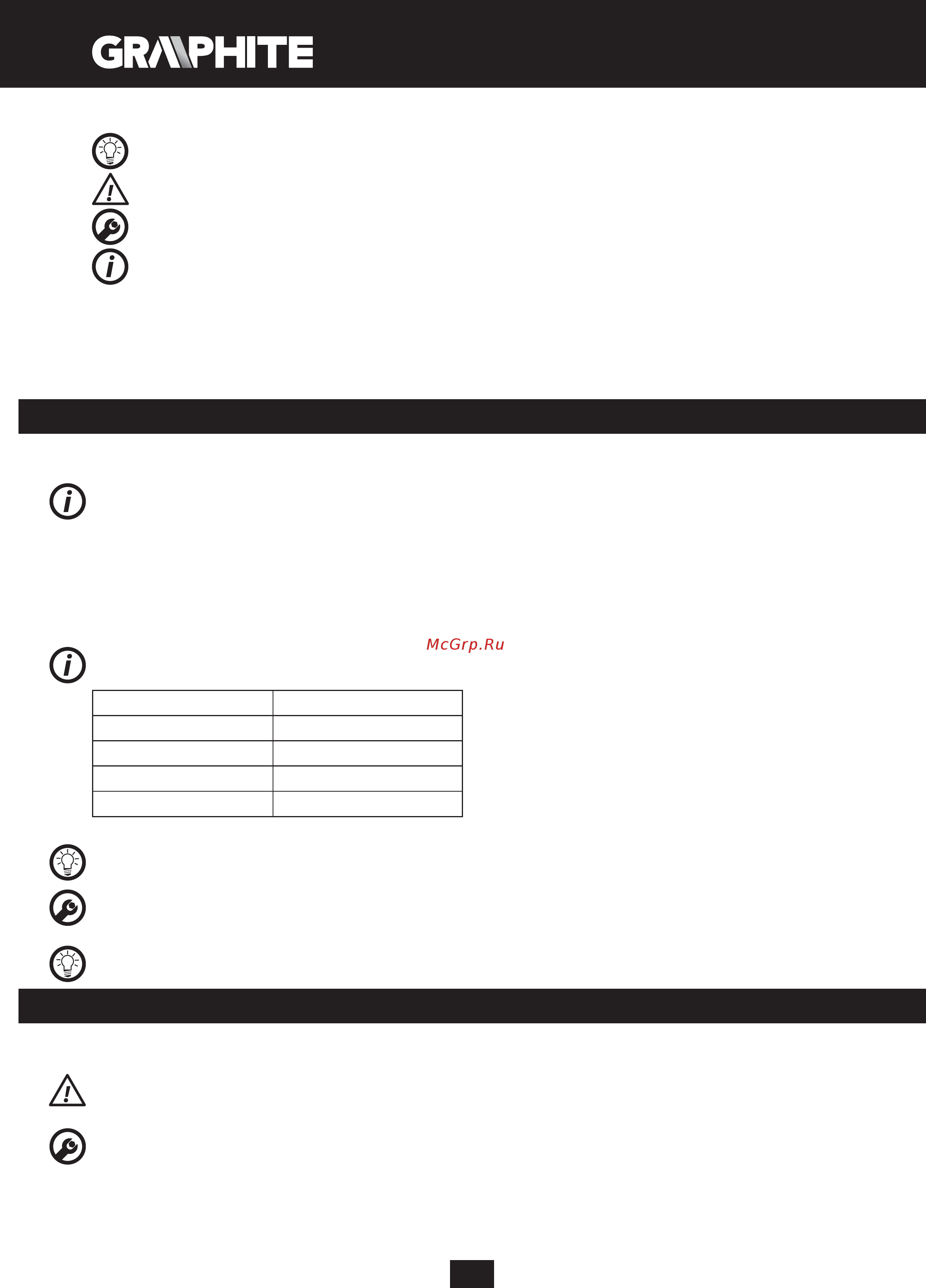 GRAPHITE

McGrp.Ru